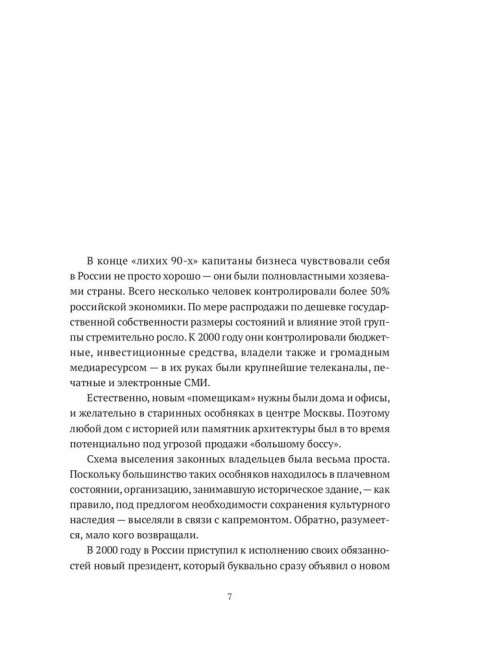 В конце «лихих 90-х» капитаны бизнеса чувствовали себя в России не просто хорошо — они были полновластными хозяевами страны. Всего несколько человек контролировали более 50% российской экономики. По мере распродажи по дешевке государственной собственности размеры состояний и влияние этой группы стремительно росло. К 2000 году они контролировали бюджетные, инвестиционные средства, владели также и громадным медиаресурсом — в их руках были крупнейшие телеканалы, печатные и электронные СМИ.

Естественно, новым «помещикам» нужны были дома и офисы, и желательно в старинных особняках в центре Москвы. Поэтому любой дом с историей или памятник архитектуры был в то время потенциально под угрозой продажи «большому боссу».

Схема выселения законных владельцев была весьма проста. Поскольку большинство таких особняков находилось в плачевном состоянии, организацию, занимавшую историческое здание, — как правило, под предлогом необходимости сохранения культурного наследия — выселяли в связи с капремонтом. Обратно, разумеется, мало кого возвращали.

В 2000 году в России приступил к исполнению своих обязанностей новый президент, который буквально сразу объявил о новом

7